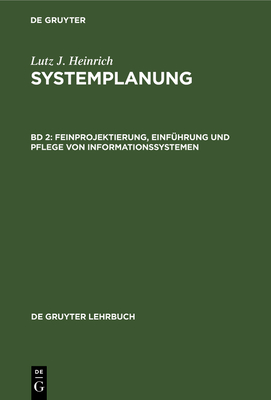 DE GRUYTER

Lutz J. Heinrich
SYSTEMPLANUNG

BD 2: FEINPROJEKTIERUNG, EINFÜHRUNG UND PFLEGE VON INFORMATIONSSYSTEMEN

DE GRUYTER LEHRBUCH

DE
G